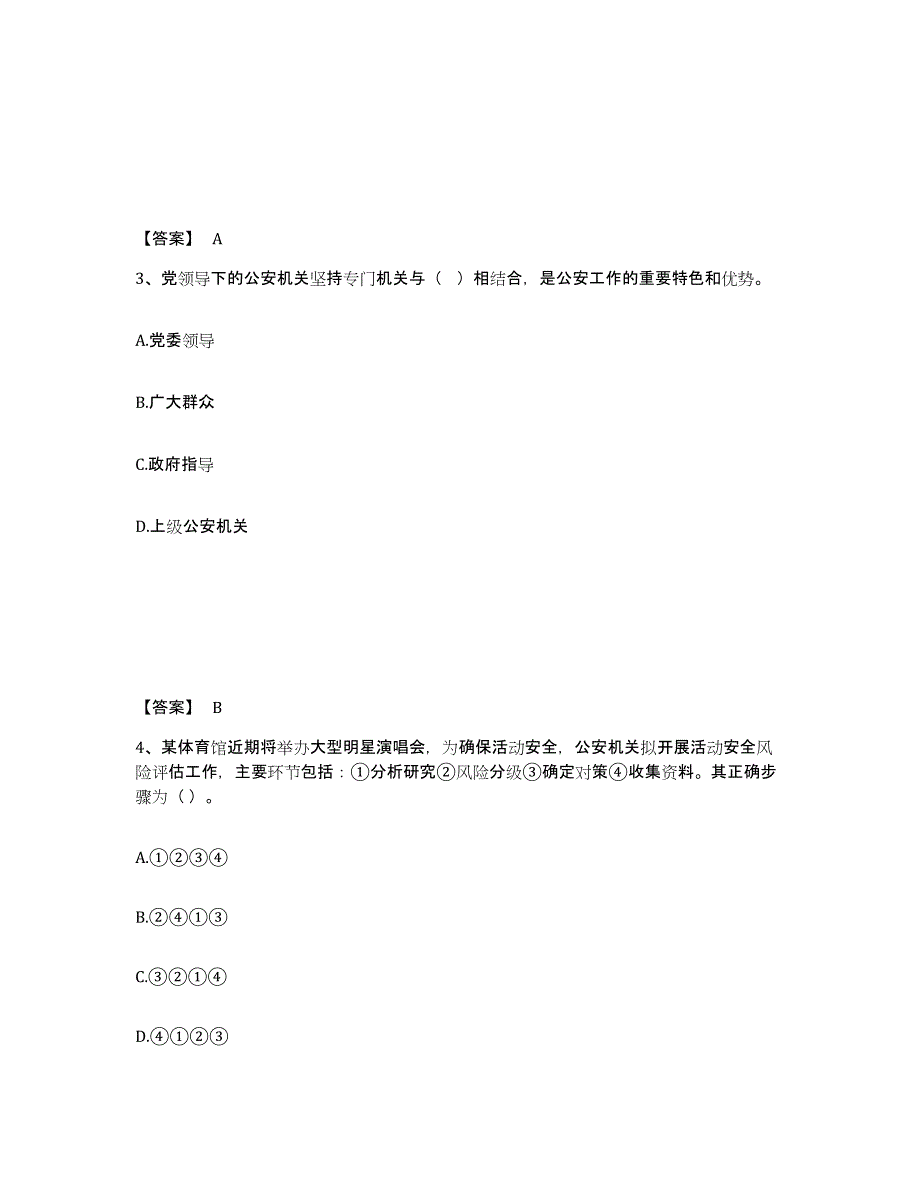 【答案】 A

3、党领导下的公安机关坚持专门机关与（ ）相结合，是公安工作的重要特色和优势。

A.党委领导

B.广大群众

C.政府指导

D.上级公安机关

【答案】 B

4、某体育馆近期将举办大型明星演唱会，为确保活动安全，公安机关拟开展活动安全风险评估工作，主要环节包括：①分析研究②风险分级③确定对策④收集资料。其正确步骤为（ ）。

A.①②③④

B.②④①③

C.③②①④

D.④①②③